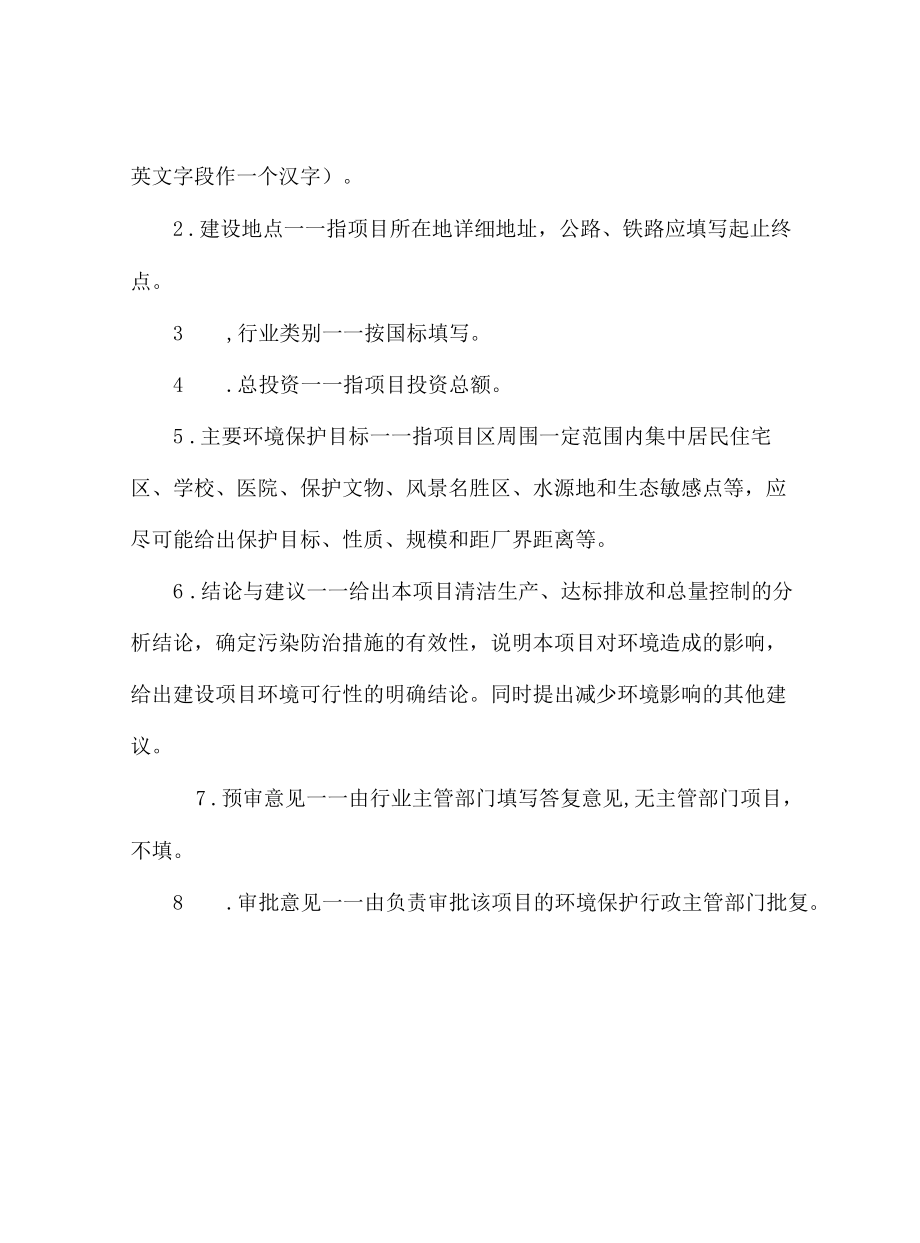 英文字段作一个汉字）。

2．建设地点一一指项目所在地详细地址，公路、铁路应填写起止终点。

3　,行业类别一一按国标填写。

4　.总投资一一指项目投资总额。

5．主要环境保护目标一一指项目区周围一定范围内集中居民住宅区、学校、医院、保护文物、风景名胜区、水源地和生态敏感点等，应尽可能给出保护目标、性质、规模和距厂界距离等。

6．结论与建议一一给出本项目清洁生产、达标排放和总量控制的分析结论，确定污染防治措施的有效性，说明本项目对环境造成的影响，给出建设项目环境可行性的明确结论。同时提出减少环境影响的其他建议。

7．预审意见一一由行业主管部门填写答复意见,无主管部门项目，不填。

8　.审批意见一一由负责审批该项目的环境保护行政主管部门批复。